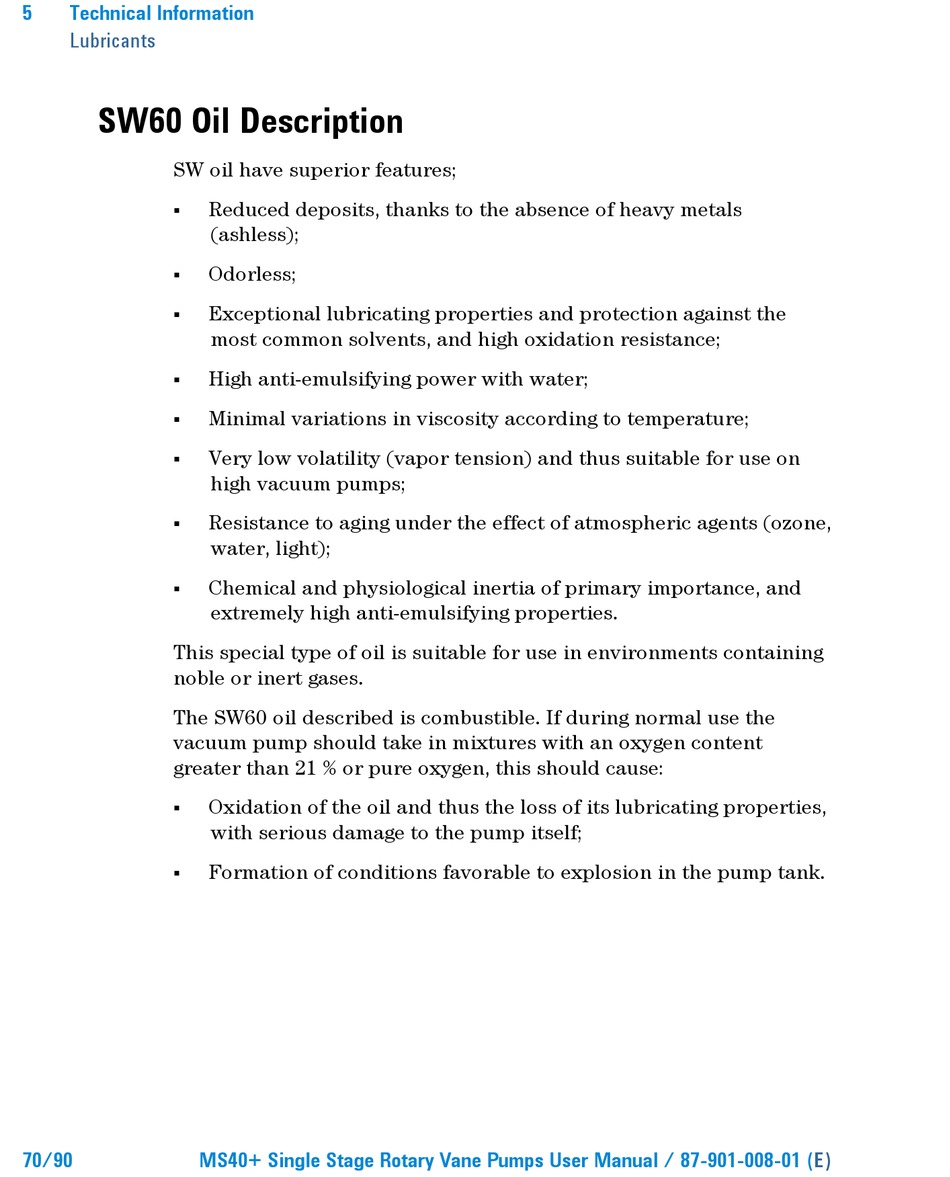 5 Technical Information
Lubricants

SW60 Oil Description

SW oil have superior features;

▪ Reduced deposits, thanks to the absence of heavy metals (ashless);

▪ Odorless;

▪ Exceptional lubricating properties and protection against the most common solvents, and high oxidation resistance;

▪ High anti-emulsifying power with water;

▪ Minimal variations in viscosity according to temperature;

▪ Very low volatility (vapor tension) and thus suitable for use on high vacuum pumps;

▪ Resistance to aging under the effect of atmospheric agents (ozone, water, light);

▪ Chemical and physiological inertia of primary importance, and extremely high anti-emulsifying properties.

This special type of oil is suitable for use in environments containing noble or inert gases.

The SW60 oil described is combustible. If during normal use the vacuum pump should take in mixtures with an oxygen content greater than 21 % or pure oxygen, this should cause:

▪ Oxidation of the oil and thus the loss of its lubricating properties, with serious damage to the pump itself;

▪ Formation of conditions favorable to explosion in the pump tank.

70/90 MS40+ Single Stage Rotary Vane Pumps User Manual / 87-901-008-01 (E)